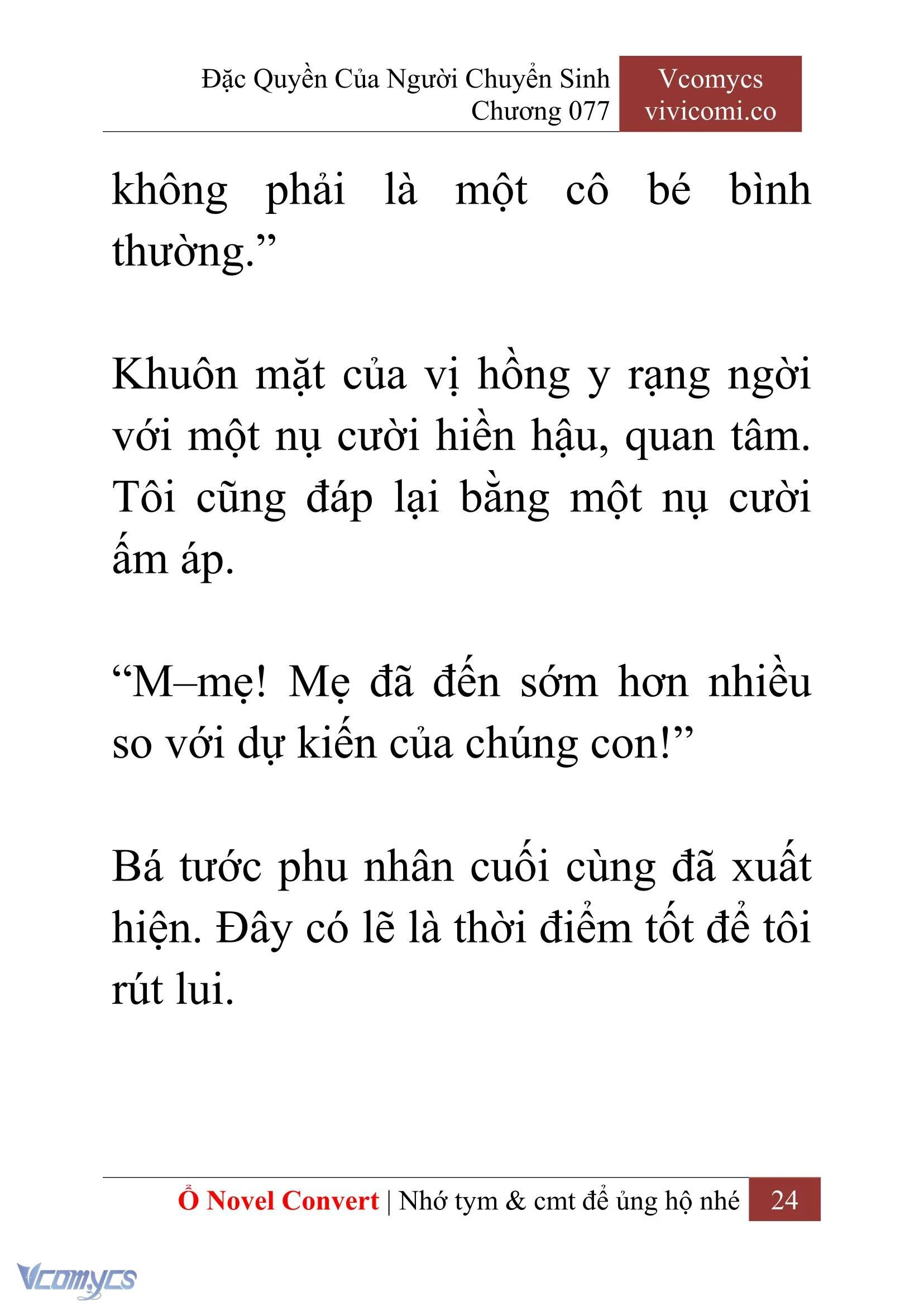 Đặc Quyền Của Người Chuyển Sinh
Chương 077

Vcomycs
vivicomi.co

không phải là một cô bé bình thường.”

Khuôn mặt của vị hồng y rạng ngời với một nụ cười hiền hậu, quan tâm. Tôi cũng đáp lại bằng một nụ cười ấm áp.

“M–mẹ! Mẹ đã đến sớm hơn nhiều so với dự kiến của chúng con!”

Bá tước phu nhân cuối cùng đã xuất hiện. Đây có lẽ là thời điểm tốt để tôi rút lui.

Ổ Novel Convert | Nhớ tym & cmt để ủng hộ nhé 24

Vcomycs